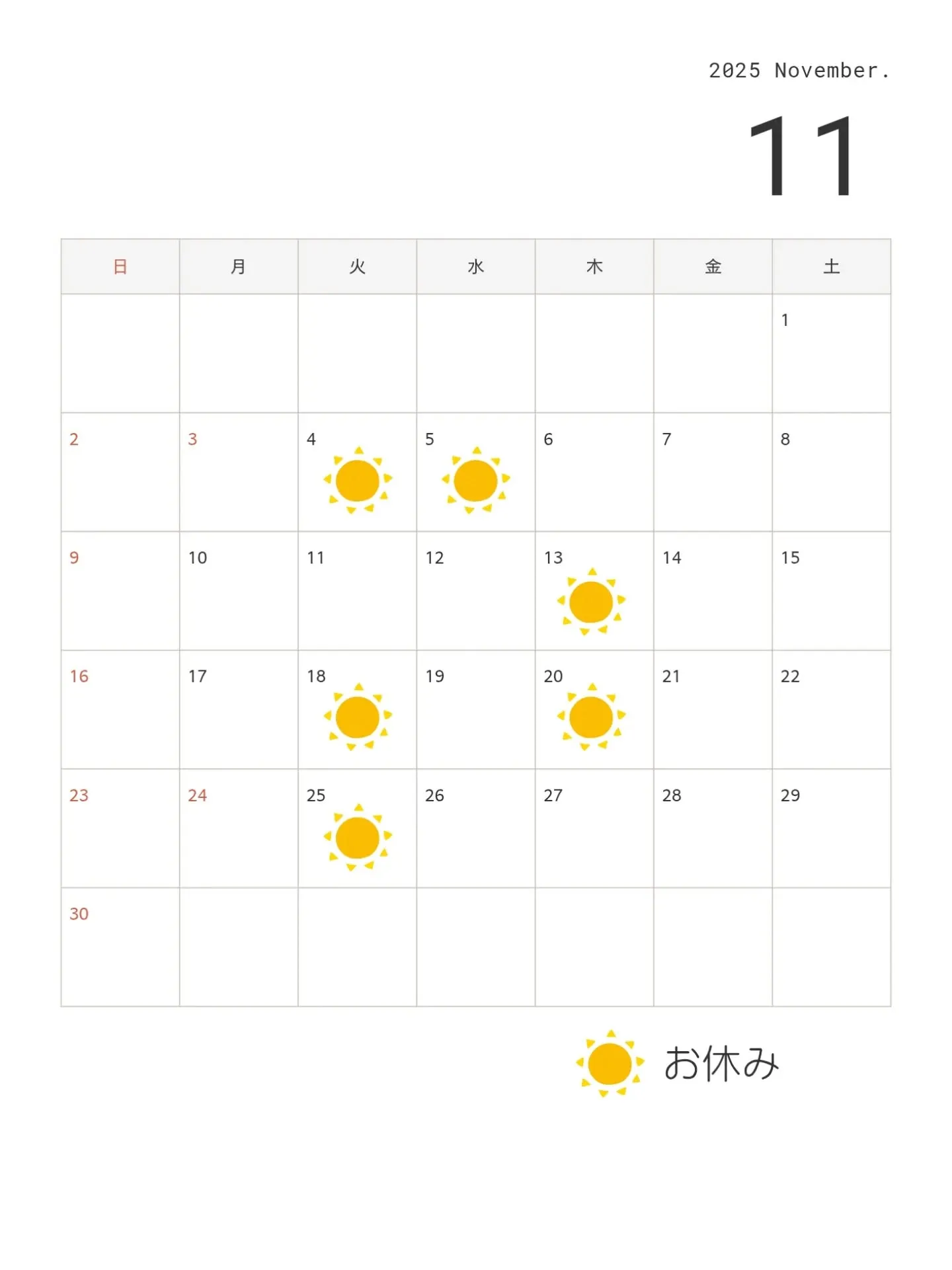 2025 November.

11

| 日 | 月 | 火 | 水 | 木 | 金 | 土 |
|---|---|---|---|---|---|---|
|  |  |  |  |  |  | 1 |
| 2 | 3 | 4 | 5 | 6 | 7 | 8 |
| 9 | 10 | 11 | 12 | 13 | 14 | 15 |
| 16 | 17 | 18 | 19 | 20 | 21 | 22 |
| 23 | 24 | 25 | 26 | 27 | 28 | 29 |
| 30 |  |  |  |  |  |  |

お休み